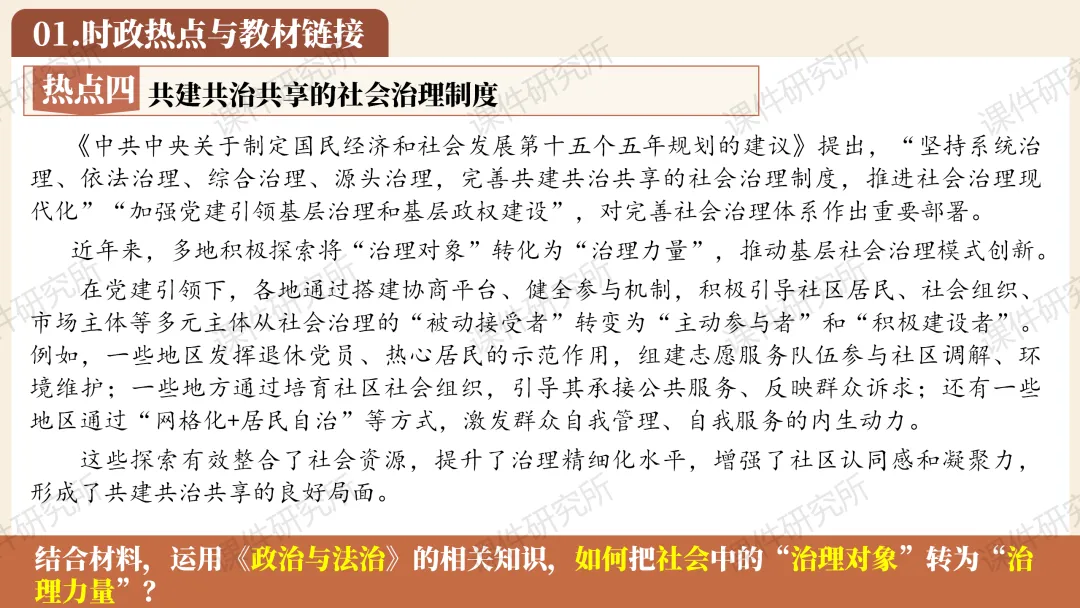 01.时政热点与教材链接

热点四 共建共治共享的社会治理制度

《中共中央关于制定国民经济和社会发展第十五个五年规划的建议》提出，“坚持系统治理、依法治理、综合治理、源头治理，完善共建共治共享的社会治理制度，推进社会治理现代化”“加强党建引领基层治理和基层政权建设”，对完善社会治理体系作出重要部署。

近年来，多地积极探索将“治理对象”转化为“治理力量”，推动基层社会治理模式创新。

在党建引领下，各地通过搭建协商平台、健全参与机制，积极引导社区居民、社会组织、市场主体等多元主体从社会治理的“被动接受者”转变为“主动参与者”和“积极建设者”。例如，一些地区发挥退休党员、热心居民的示范作用，组建志愿服务队伍参与社区调解、环境维护；一些地方通过培育社区社会组织，引导其承接公共服务、反映群众诉求；还有一些地区通过“网格化+居民自治”等方式，激发群众自我管理、自我服务的内生动力。

这些探索有效整合了社会资源，提升了治理精细化水平，增强了社区认同感和凝聚力，形成了共建共治共享的良好局面。

结合材料，运用《政治与法治》的相关知识，如何把社会中的“治理对象”转为“治理力量”？

课件研究所